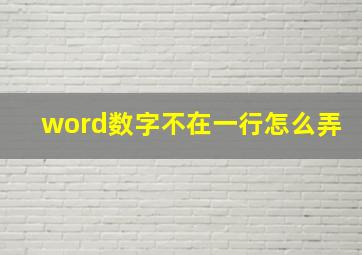 word数字不在一行怎么弄